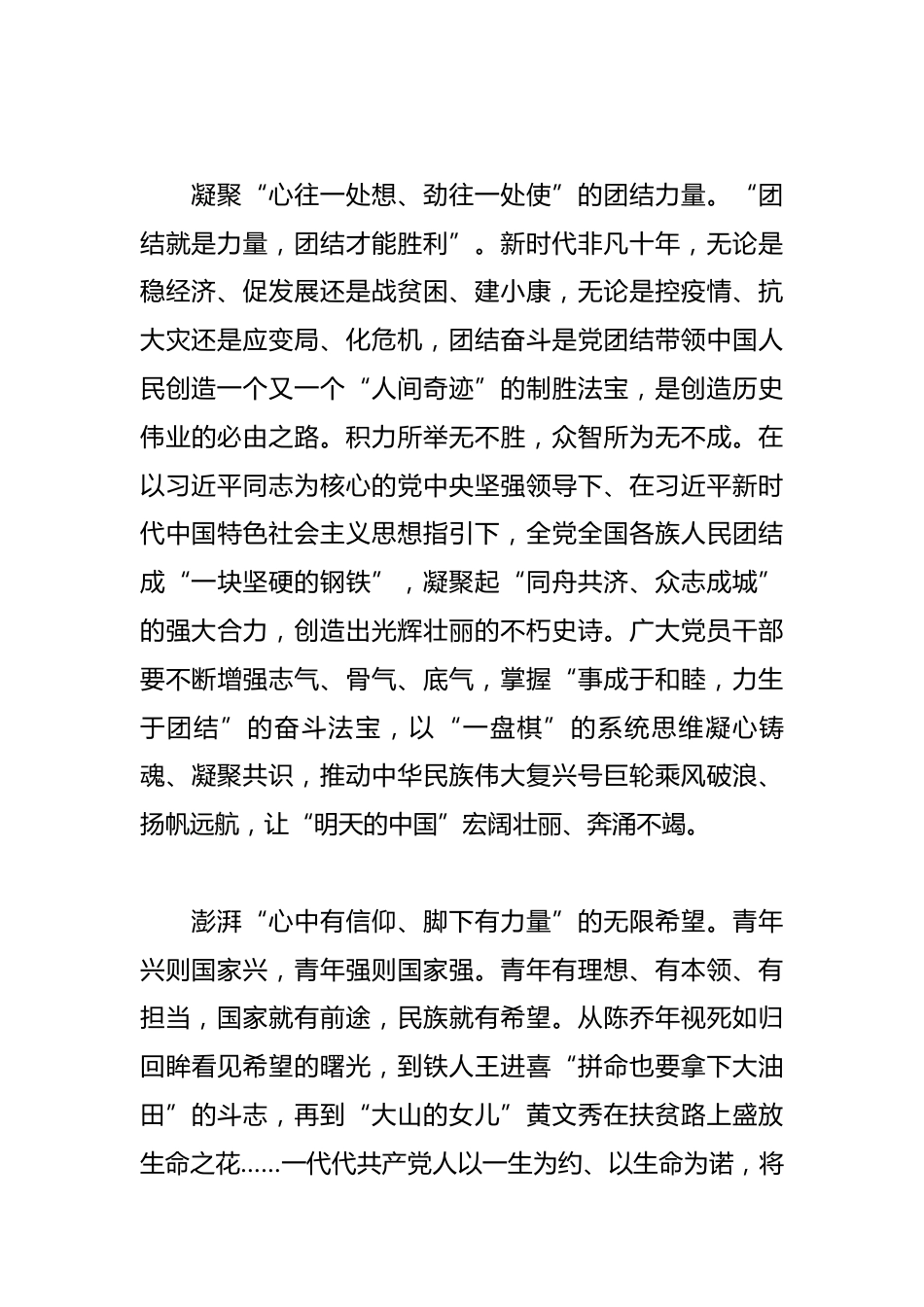 凝聚“心往一处想、劲往一处使”的团结力量。“团结就是力量，团结才能胜利”。新时代非凡十年，无论是稳经济、促发展还是战贫困、建小康，无论是控疫情、抗大灾还是应变局、化危机，团结奋斗是党团结带领中国人民创造一个又一个“人间奇迹”的制胜法宝，是创造历史伟业的必由之路。积力所举无不胜，众智所为无不成。在以习近平同志为核心的党中央坚强领导下、在习近平新时代中国特色社会主义思想指引下，全党全国各族人民团结成“一块坚硬的钢铁”，凝聚起“同舟共济、众志成城”的强大合力，创造出光辉壮丽的不朽史诗。广大党员干部要不断增强志气、骨气、底气，掌握“事成于和睦，力生于团结”的奋斗法宝，以“一盘棋”的系统思维凝心铸魂、凝聚共识，推动中华民族伟大复兴号巨轮乘风破浪、扬帆远航，让“明天的中国”宏阔壮丽、奔涌不竭。

澎湃“心中有信仰、脚下有力量”的无限希望。青年兴则国家兴，青年强则国家强。青年有理想、有本领、有担当，国家就有前途，民族就有希望。从陈乔年视死如归回眸看见希望的曙光，到铁人王进喜“拼命也要拿下大油田”的斗志，再到“大山的女儿”黄文秀在扶贫路上盛放生命之花……一代代共产党人以一生为约、以生命为诺，将